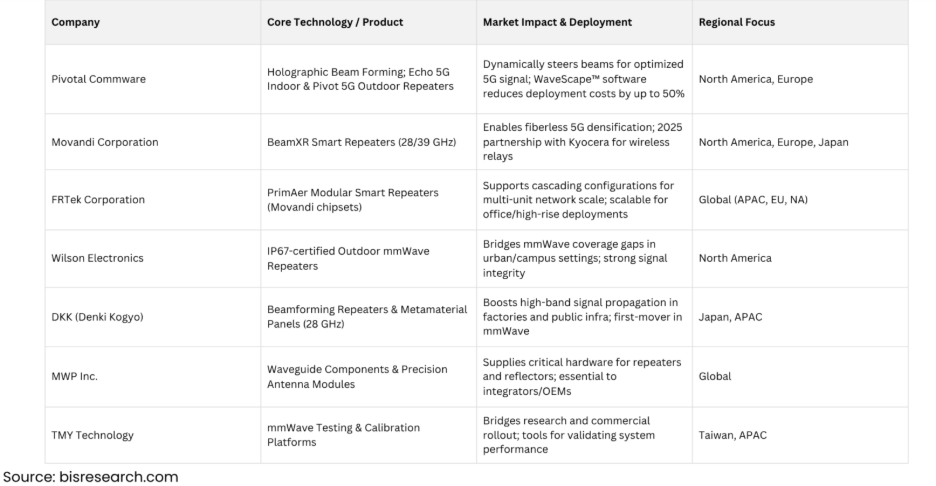 | Company | Core Technology / Product | Market Impact & Deployment | Regional Focus |
|---|---|---|---|
| Pivotal Commware | Holographic Beam Forming; Echo 5G Indoor & Pivot 5G Outdoor Repeaters | Dynamically steers beams for optimized 5G signal; WaveScape™ software reduces deployment costs by up to 50% | North America, Europe |
| Movandi Corporation | BeamXR Smart Repeaters (28/39 GHz) | Enables fiberless 5G densification; 2025 partnership with Kyocera for wireless relays | North America, Europe, Japan |
| FRTek Corporation | PrimAer Modular Smart Repeaters (Movandi chipsets) | Supports cascading configurations for multi-unit network scale; scalable for office/high-rise deployments | Global (APAC, EU, NA) |
| Wilson Electronics | IP67-certified Outdoor mmWave Repeaters | Bridges mmWave coverage gaps in urban/campus settings; strong signal integrity | North America |
| DKK (Denki Kogyo) | Beamforming Repeaters & Metamaterial Panels (28 GHz) | Boosts high-band signal propagation in factories and public infra; first-mover in mmWave | Japan, APAC |
| MWP Inc. | Waveguide Components & Precision Antenna Modules | Supplies critical hardware for repeaters and reflectors; essential to integrators/OEMs | Global |
| TMY Technology | mmWave Testing & Calibration Platforms | Bridges research and commercial rollout; tools for validating system performance | Taiwan, APAC |

Source: bisresearch.com